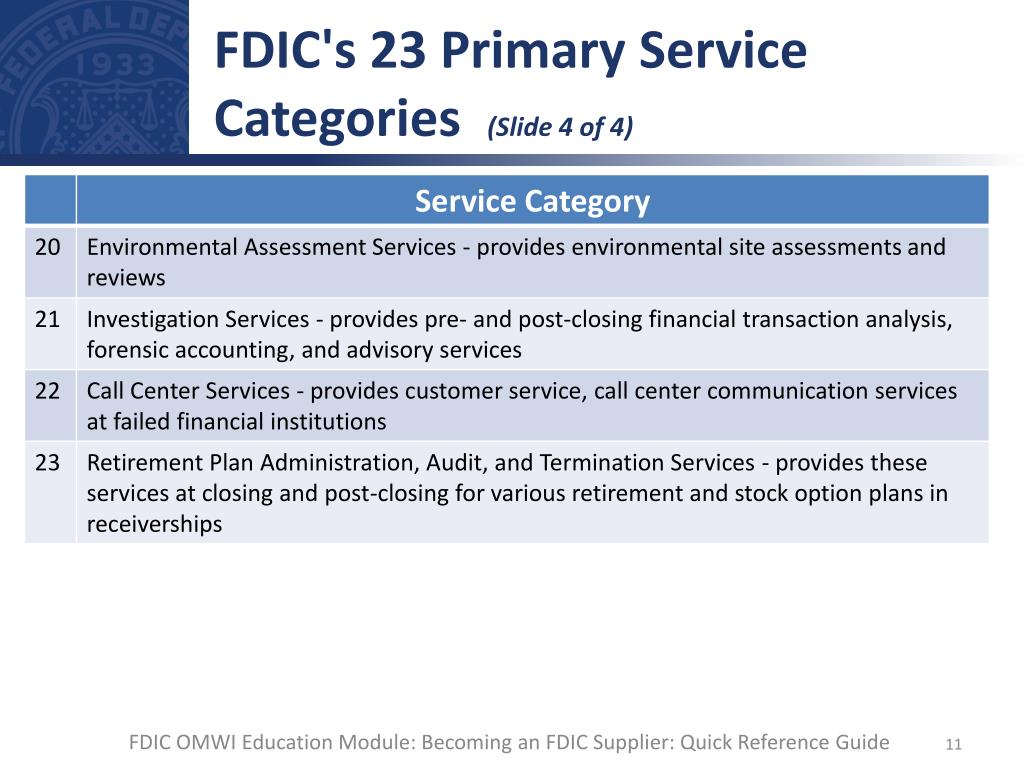 FEDERAL DEP 1933

FDIC's 23 Primary Service Categories (Slide 4 of 4)

| | Service Category |
|---|---|
| 20 | Environmental Assessment Services - provides environmental site assessments and reviews |
| 21 | Investigation Services - provides pre- and post-closing financial transaction analysis, forensic accounting, and advisory services |
| 22 | Call Center Services - provides customer service, call center communication services at failed financial institutions |
| 23 | Retirement Plan Administration, Audit, and Termination Services - provides these services at closing and post-closing for various retirement and stock option plans in receiverships |

FDIC OMWI Education Module: Becoming an FDIC Supplier: Quick Reference Guide 11